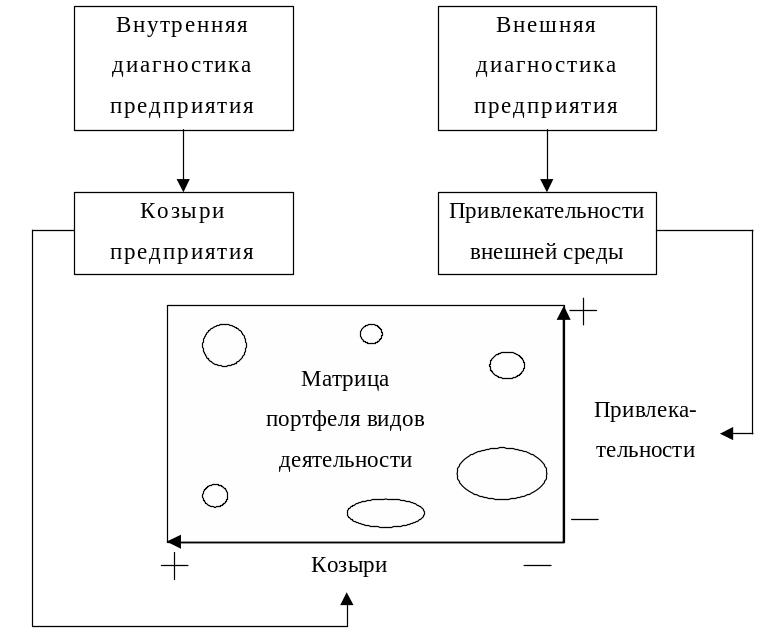 Внутренняя диагностика предприятия

Внешняя диагностика предприятия

Козыри предприятия

Привлекательности внешней среды

+

Матрица портфеля видов деятельности

Привлекательности

—

+

Козыри

—